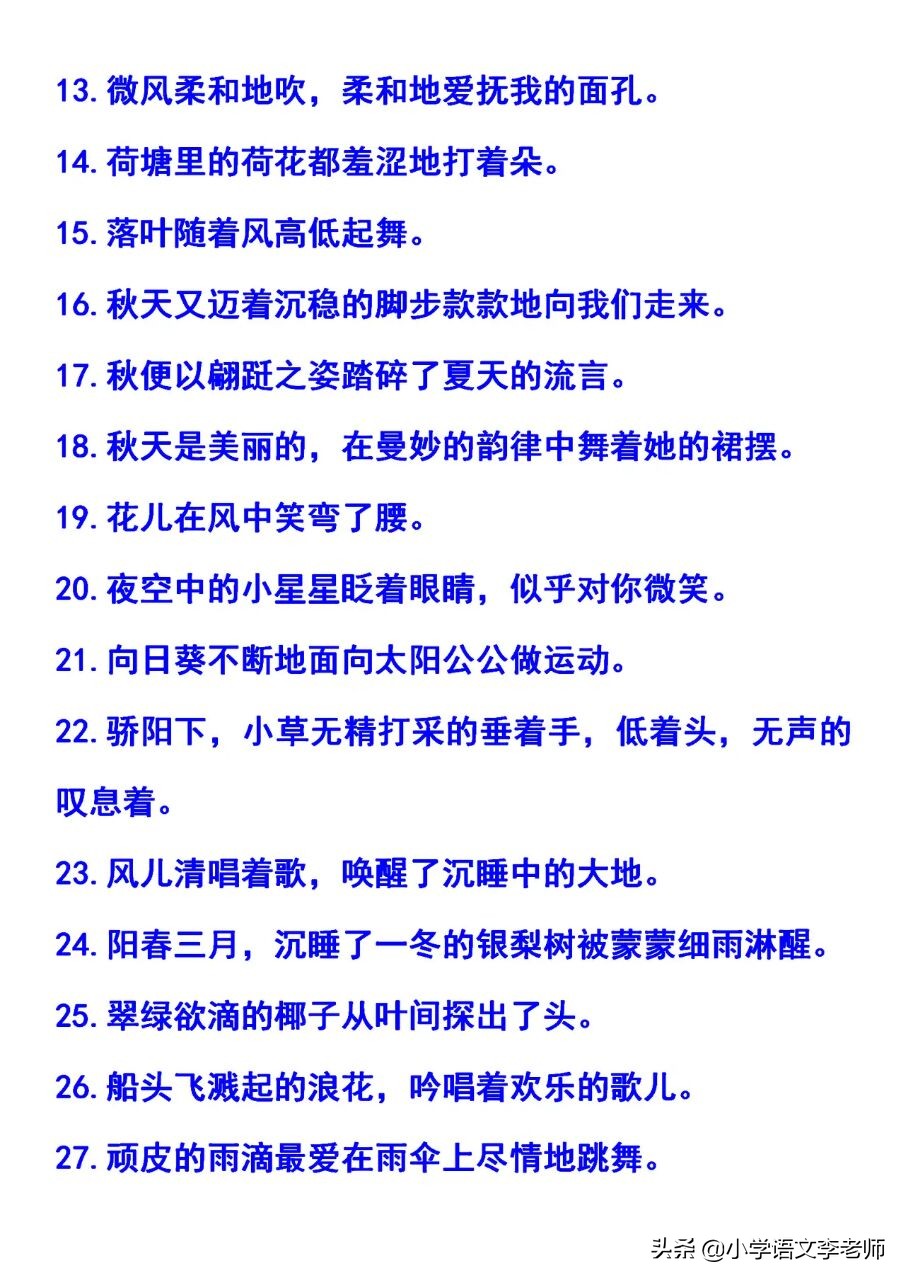 13.微风柔和地吹，柔和地爱抚我的面孔。

14.荷塘里的荷花都羞涩地打着朵。

15.落叶随着风高低起舞。

16.秋天又迈着沉稳的脚步款款地向我们走来。

17.秋便以翩跹之姿踏碎了夏天的流言。

18.秋天是美丽的，在曼妙的韵律中舞着她的裙摆。

19.花儿在风中笑弯了腰。

20.夜空中的小星星眨着眼睛，似乎对你微笑。

21.向日葵不断地面向太阳公公做运动。

22.骄阳下，小草无精打采的垂着手，低着头，无声的叹息着。

23.风儿清唱着歌，唤醒了沉睡中的大地。

24.阳春三月，沉睡了一冬的银梨树被蒙蒙细雨淋醒。

25.翠绿欲滴的椰子从叶间探出了头。

26.船头飞溅起的浪花，吟唱着欢乐的歌儿。

27.顽皮的雨滴最爱在雨伞上尽情地跳舞。

头条 @小学语文李老师